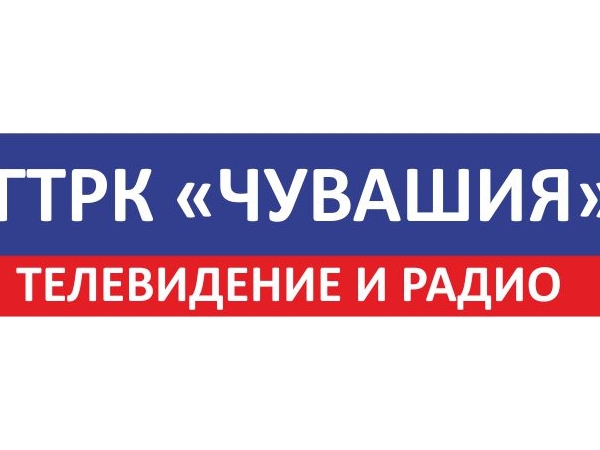 ГТРК «ЧУВАШИЯ»
ТЕЛЕВИДЕНИЕ И РАДИО